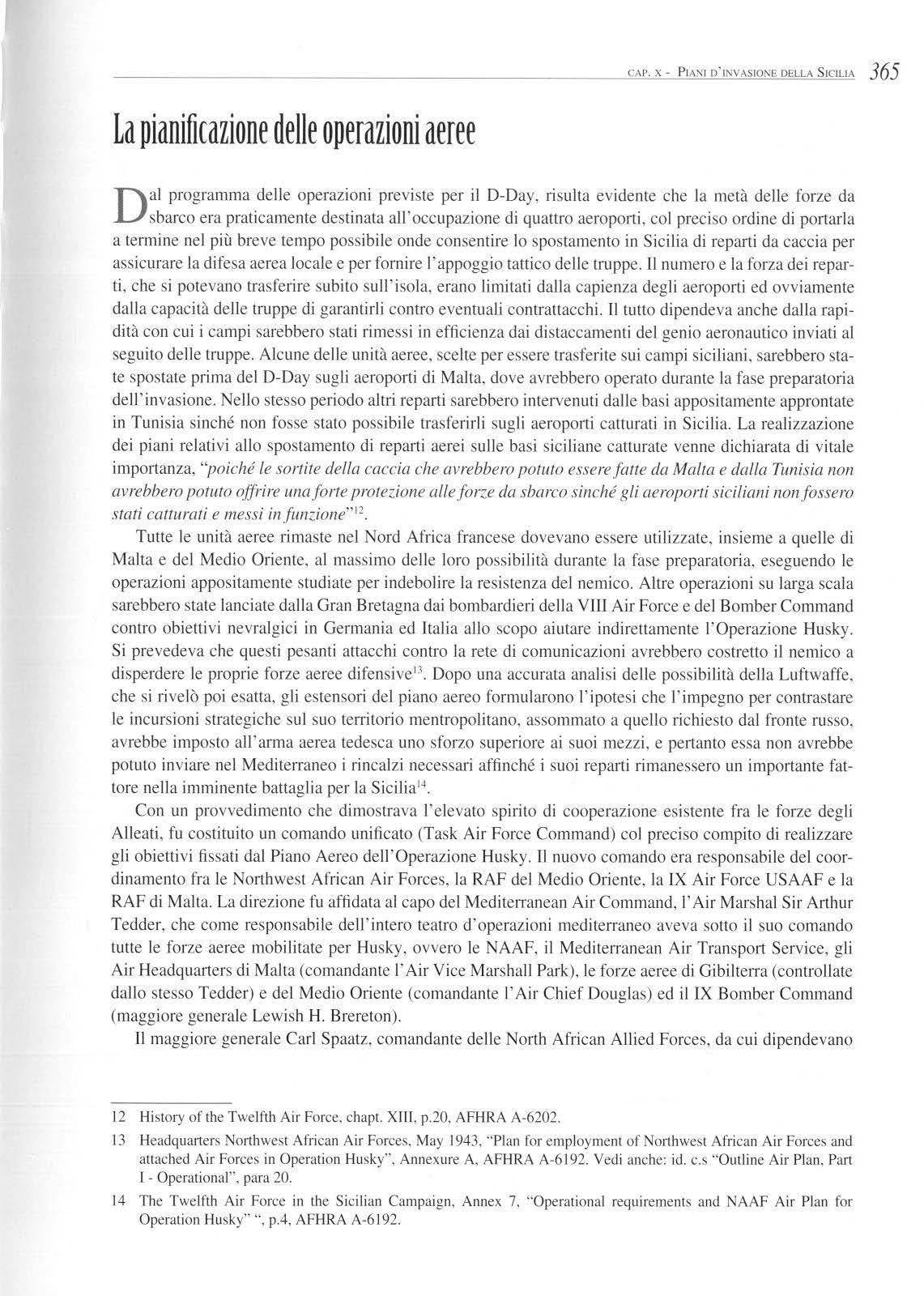 CAP. X - PIANI D'INVASIONE DELLA SICILIA 365

La pianificazione delle operazioni aeree

Dal programma delle operazioni previste per il D-Day, risulta evidente che la metà delle forze da sbarco era praticamente destinata all'occupazione di quattro aeroporti, col preciso ordine di portarla a termine nel più breve tempo possibile onde consentire lo spostamento in Sicilia di reparti da caccia per assicurare la difesa aerea locale e per fornire l'appoggio tattico delle truppe. Il numero e la forza dei reparti, che si potevano trasferire subito sull'isola, erano limitati dalla capienza degli aeroporti ed ovviamente dalla capacità delle truppe di garantirli contro eventuali contrattacchi. Il tutto dipendeva anche dalla rapidità con cui i campi sarebbero stati rimessi in efficienza dai distaccamenti del genio aeronautico inviati al seguito delle truppe. Alcune delle unità aeree, scelte per essere trasferite sui campi siciliani, sarebbero state spostate prima del D-Day sugli aeroporti di Malta, dove avrebbero operato durante la fase preparatoria dell'invasione. Nello stesso periodo altri reparti sarebbero intervenuti dalle basi appositamente approntate in Tunisia sinché non fosse stato possibile trasferirli sugli aeroporti catturati in Sicilia. La realizzazione dei piani relativi allo spostamento di reparti aerei sulle basi siciliane catturate venne dichiarata di vitale importanza, "poiché le sortite della caccia che avrebbero potuto essere fatte da Malta e dalla Tunisia non avrebbero potuto offrire una forte protezione alle forze da sbarco sinché gli aeroporti siciliani non fossero stati catturati e messi in funzione"$^{12}$.

Tutte le unità aeree rimaste nel Nord Africa francese dovevano essere utilizzate, insieme a quelle di Malta e del Medio Oriente, al massimo delle loro possibilità durante la fase preparatoria, eseguendo le operazioni appositamente studiate per indebolire la resistenza del nemico. Altre operazioni su larga scala sarebbero state lanciate dalla Gran Bretagna dai bombardieri della VIII Air Force e del Bomber Command contro obiettivi nevralgici in Germania ed Italia allo scopo aiutare indirettamente l'Operazione Husky. Si prevedeva che questi pesanti attacchi contro la rete di comunicazioni avrebbero costretto il nemico a disperdere le proprie forze aeree difensive$^{13}$. Dopo una accurata analisi delle possibilità della Luftwaffe, che si rivelò poi esatta, gli estensori del piano aereo formularono l'ipotesi che l'impegno per contrastare le incursioni strategiche sul suo territorio mentropolitano, assommato a quello richiesto dal fronte russo, avrebbe imposto all'arma aerea tedesca uno sforzo superiore ai suoi mezzi, e pertanto essa non avrebbe potuto inviare nel Mediterraneo i rincalzi necessari affinché i suoi reparti rimanessero un importante fattore nella imminente battaglia per la Sicilia$^{14}$.

Con un provvedimento che dimostrava l'elevato spirito di cooperazione esistente fra le forze degli Alleati, fu costituito un comando unificato (Task Air Force Command) col preciso compito di realizzare gli obiettivi fissati dal Piano Aereo dell'Operazione Husky. Il nuovo comando era responsabile del coordinamento fra le Northwest African Air Forces, la RAF del Medio Oriente, la IX Air Force USAAF e la RAF di Malta. La direzione fu affidata al capo del Mediterranean Air Command, l'Air Marshal Sir Arthur Tedder, che come responsabile dell'intero teatro d'operazioni mediterraneo aveva sotto il suo comando tutte le forze aeree mobilitate per Husky, ovvero le NAAF, il Mediterranean Air Transport Service, gli Air Headquarters di Malta (comandante l'Air Vice Marshall Park), le forze aeree di Gibilterra (controllate dallo stesso Tedder) e del Medio Oriente (comandante l'Air Chief Douglas) ed il IX Bomber Command (maggiore generale Lewish H. Brereton).

Il maggiore generale Carl Spaatz, comandante delle North African Allied Forces, da cui dipendevano

12 History of the Twelfth Air Force, chapt. XIII, p.20, AFHRA A-6202.

13 Headquarters Northwest African Air Forces, May 1943, "Plan for employment of Northwest African Air Forces and attached Air Forces in Operation Husky", Annexure A, AFHRA A-6192. Vedi anche: id. c.s "Outline Air Plan, Part I - Operational", para 20.

14 The Twelfth Air Force in the Sicilian Campaign, Annex 7, "Operational requirements and NAAF Air Plan for Operation Husky" ", p.4, AFHRA A-6192.